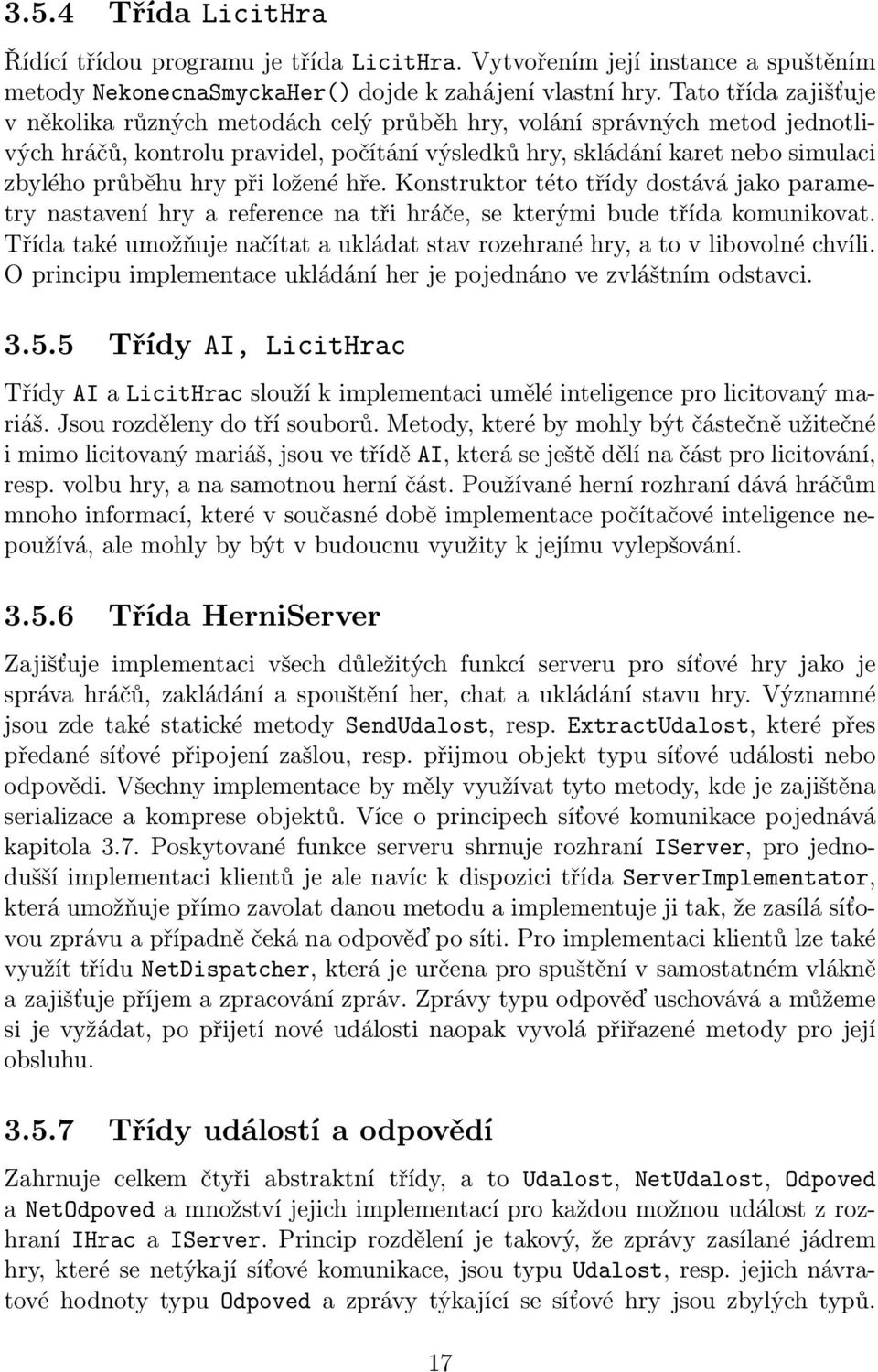 3.5.4 Třída LicitHra

Řídící třídou programu je třída LicitHra. Vytvořením její instance a spuštěním metody NekonecnaSmyckaHer() dojde k zahájení vlastní hry. Tato třída zajišťuje v několika různých metodách celý průběh hry, volání správných metod jednotlivých hráčů, kontrolu pravidel, počítání výsledků hry, skládání karet nebo simulaci zbylého průběhu hry při ložené hře. Konstruktor této třídy dostává jako parametry nastavení hry a reference na tři hráče, se kterými bude třída komunikovat. Třída také umožňuje načítat a ukládat stav rozehrané hry, a to v libovolné chvíli. O principu implementace ukládání her je pojednáno ve zvláštním odstavci.

3.5.5 Třídy AI, LicitHrac

Třídy AI a LicitHrac slouží k implementaci umělé inteligence pro licitovaný mariáš. Jsou rozděleny do tří souborů. Metody, které by mohly být částečně užitečné i mimo licitovaný mariáš, jsou ve třídě AI, která se ještě dělí na část pro licitování, resp. volbu hry, a na samotnou herní část. Používané herní rozhraní dává hráčům mnoho informací, které v současné době implementace počítačové inteligence nepoužívá, ale mohly by být v budoucnu využity k jejímu vylepšování.

3.5.6 Třída HerniServer

Zajišťuje implementaci všech důležitých funkcí serveru pro síťové hry jako je správa hráčů, zakládání a spouštění her, chat a ukládání stavu hry. Významné jsou zde také statické metody SendUdalost, resp. ExtractUdalost, které přes předané síťové připojení zašlou, resp. přijmou objekt typu síťové události nebo odpovědi. Všechny implementace by měly využívat tyto metody, kde je zajištěna serializace a komprese objektů. Více o principech síťové komunikace pojednává kapitola 3.7. Poskytované funkce serveru shrnuje rozhraní IServer, pro jednodušší implementaci klientů je ale navíc k dispozici třída ServerImplementator, která umožňuje přímo zavolat danou metodu a implementuje ji tak, že zasílá síťovou zprávu a případně čeká na odpověď po síti. Pro implementaci klientů lze také využít třídu NetDispatcher, která je určena pro spuštění v samostatném vlákně a zajišťuje příjem a zpracování zpráv. Zprávy typu odpověď uschovává a můžeme si je vyžádat, po přijetí nové události naopak vyvolá přiřazené metody pro její obsluhu.

3.5.7 Třídy událostí a odpovědí

Zahrnuje celkem čtyři abstraktní třídy, a to Udalost, NetUdalost, Odpoved a NetOdpoved a množství jejich implementací pro každou možnou událost z rozhraní IHrac a IServer. Princip rozdělení je takový, že zprávy zasílané jádrem hry, které se netýkají síťové komunikace, jsou typu Udalost, resp. jejich návratové hodnoty typu Odpoved a zprávy týkající se síťové hry jsou zbylých typů.

17